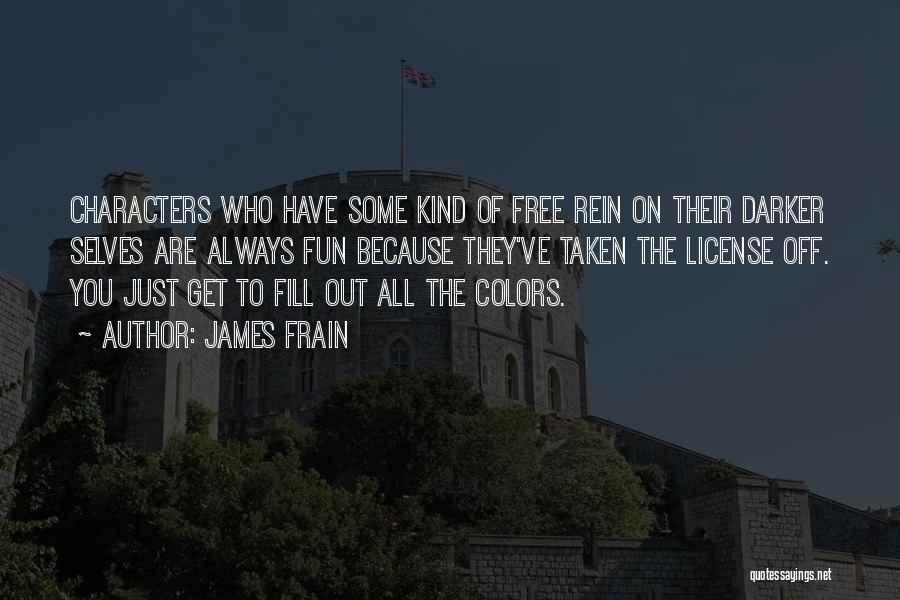 CHARACTERS WHO HAVE SOME KIND OF FREE REIN ON THEIR DARKER SELVES ARE ALWAYS FUN BECAUSE THEY'VE TAKEN THE LICENSE OFF. YOU JUST GET TO FILL OUT ALL THE COLORS.

~ AUTHOR: JAMES FRAIN

quotessayings.net